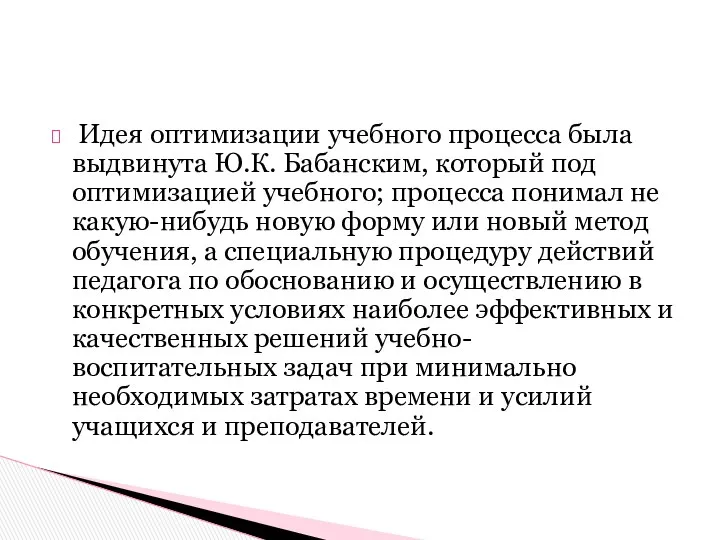 Идея оптимизации учебного процесса была выдвинута Ю.К. Бабанским, который под оптимизацией учебного; процесса понимал не какую-нибудь новую форму или новый метод обучения, а специальную процедуру действий педагога по обоснованию и осуществлению в конкретных условиях наиболее эффективных и качественных решений учебно-воспитательных задач при минимально необходимых затратах времени и усилий учащихся и преподавателей.